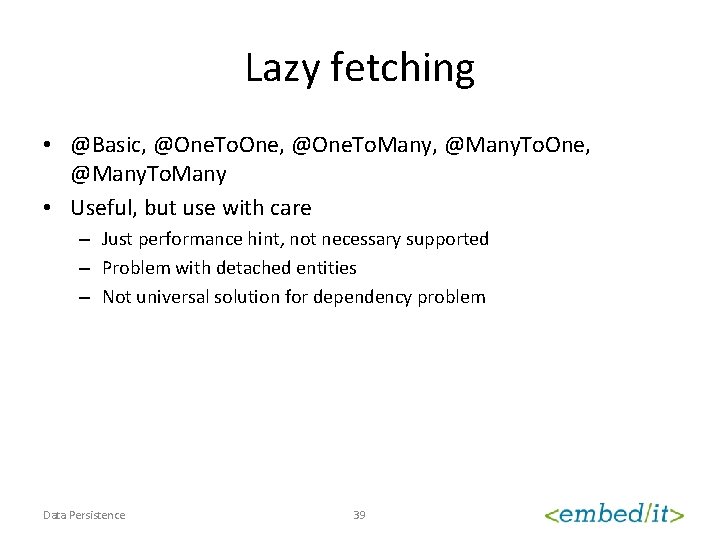 Lazy fetching

• @Basic, @OneToOne, @OneToMany, @ManyToOne, @ManyToMany
• Useful, but use with care
  – Just performance hint, not necessary supported
  – Problem with detached entities
  – Not universal solution for dependency problem

Data Persistence

39

<embed/it>